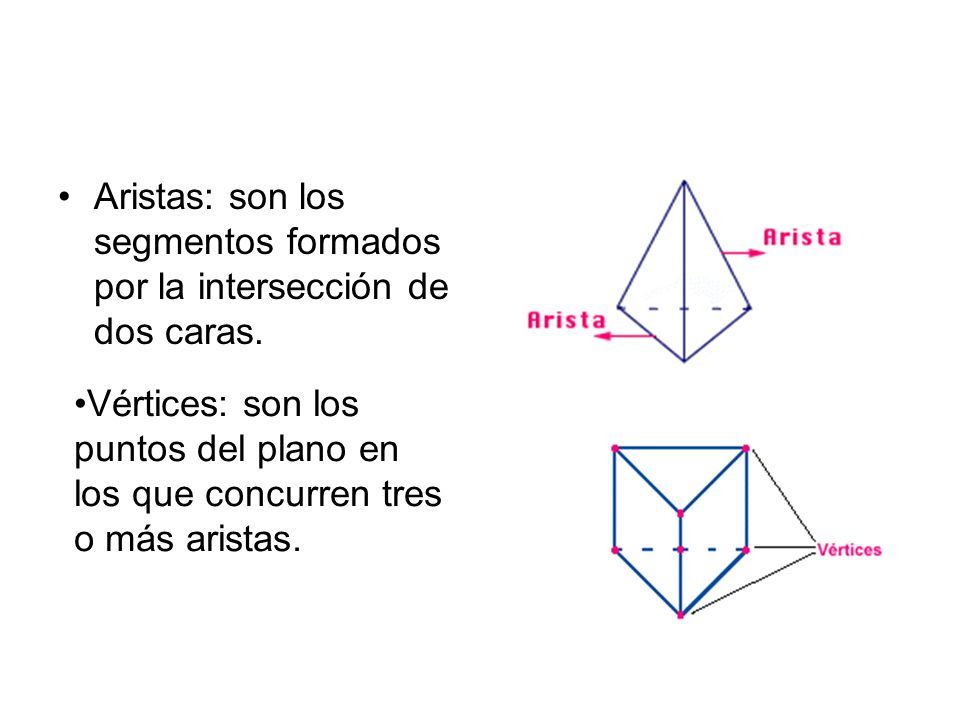 • Aristas: son los segmentos formados por la intersección de dos caras.

Arista

Arista

•Vértices: son los puntos del plano en los que concurren tres o más aristas.

Vértices